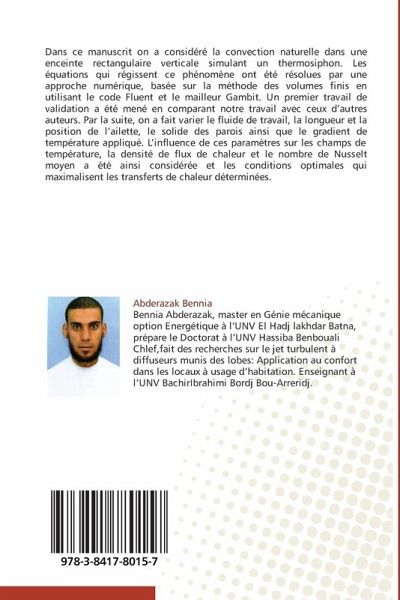 Dans ce manuscrit on a considéré la convection naturelle dans une enceinte rectangulaire verticale simulant un thermosiphon. Les équations qui régissent ce phénomène ont été résolues par une approche numérique, basée sur la méthode des volumes finis en utilisant le code Fluent et le mailleur Gambit. Un premier travail de validation a été mené en comparant notre travail avec ceux d'autres auteurs. Par la suite, on a fait varier le fluide de travail, la longueur et la position de l'ailette, le solide des parois ainsi que le gradient de température appliqué. L'influence de ces paramètres sur les champs de température, la densité de flux de chaleur et le nombre de Nusselt moyen a été ainsi considérée et les conditions optimales qui maximalisent les transferts de chaleur déterminées.

Abderazak Bennia
Bennia Abderazak, master en Génie mécanique option Energétique à l'UNV El Hadj lakhdar Batna, prépare le Doctorat à l'UNV Hassiba Benbouali Chlef,fait des recherches sur le jet turbulent à diffuseurs munis des lobes: Application au confort dans les locaux à usage d'habitation. Enseignant à l'UNV BachirIbrahimi Bordj Bou-Arreridj.

978-3-8417-8015-7